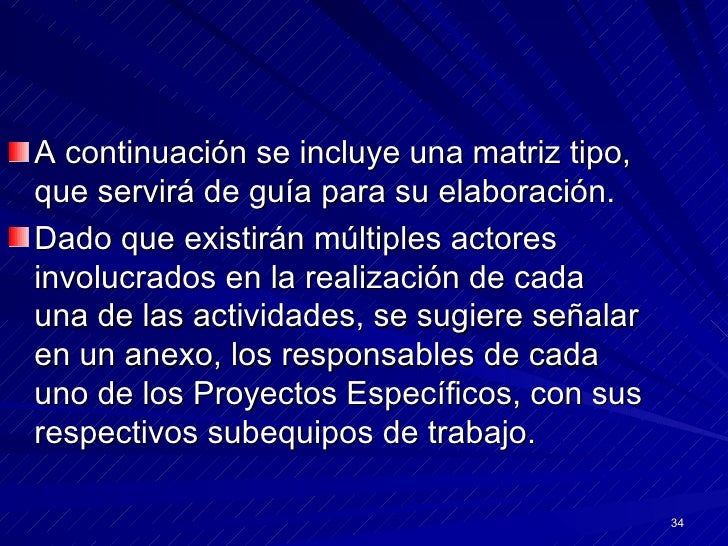 A continuación se incluye una matriz tipo, que servirá de guía para su elaboración.

Dado que existirán múltiples actores involucrados en la realización de cada una de las actividades, se sugiere señalar en un anexo, los responsables de cada uno de los Proyectos Específicos, con sus respectivos subequipos de trabajo.

34